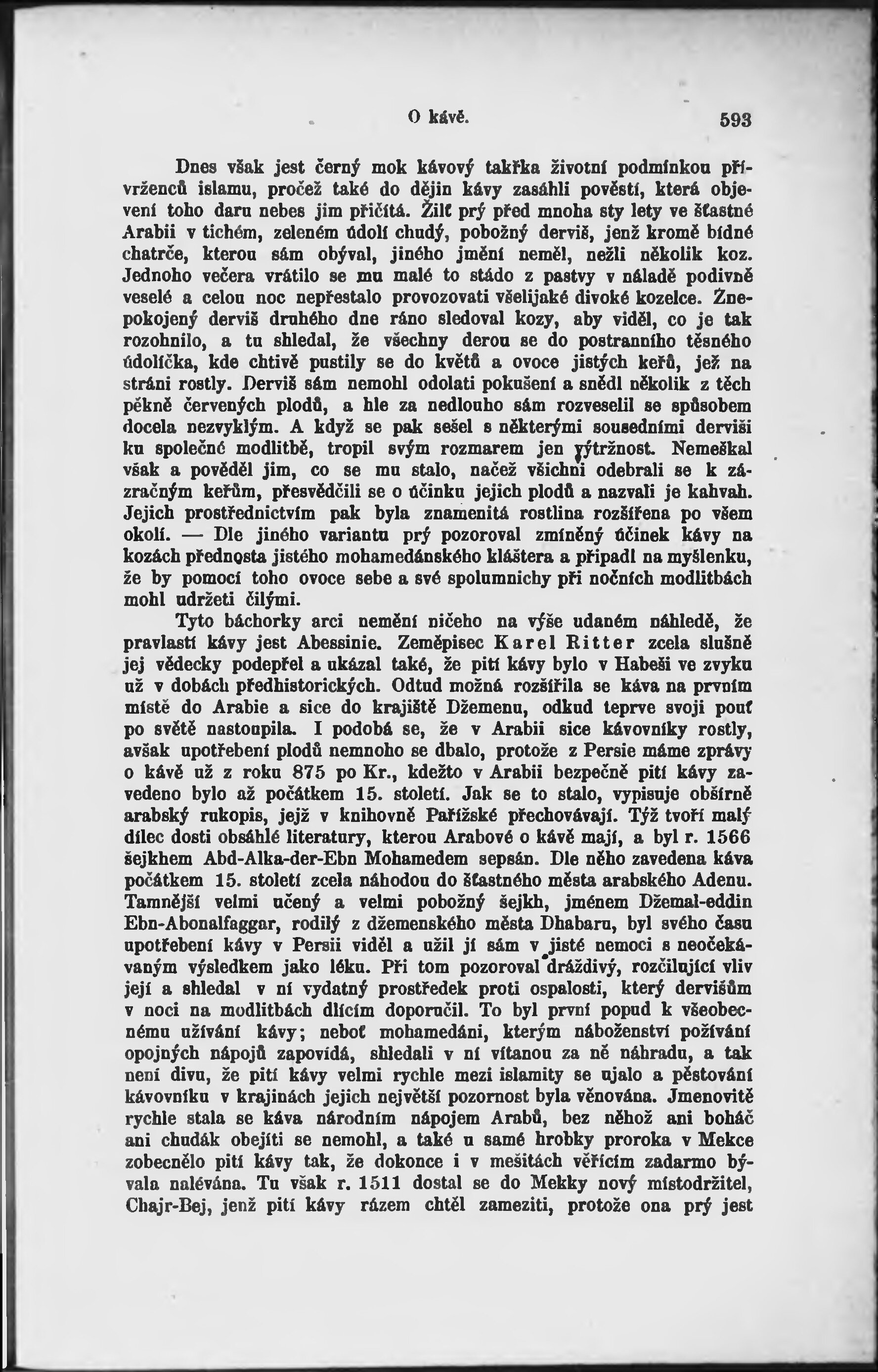 O kávě. 593

Dnes však jest černý mok kávový takřka životní podmínkou přívrženců islamu, pročež také do dějin kávy zasáhli pověstí, která objevení toho daru nebes jim přičítá. Žilť prý před mnoha sty lety ve šťastné Arabii v tichém, zeleném údolí chudý, pobožný derviš, jenž kromě bídné chatrče, kterou sám obýval, jiného jmění neměl, nežli několik koz. Jednoho večera vrátilo se mu malé to stádo z pastvy v náladě podivně veselé a celou noc nepřestalo provozovati všelijaké divoké kozelce. Znepokojený derviš druhého dne ráno sledoval kozy, aby viděl, co je tak rozohnilo, a tu shledal, že všechny derou se do postranního těsného údolíčka, kde chtivě pustily se do květů a ovoce jistých keřů, jež na stráni rostly. Derviš sám nemohl odolati pokušení a snědl několik z těch pěkně červených plodů, a hle za nedlouho sám rozveselil se spůsobem docela nezvyklým. A když se pak sešel s některými sousedními derviši ku společné modlitbě, tropil svým rozmarem jen výtržnost. Nemeškal však a pověděl jim, co se mu stalo, načež všichni odebrali se k zázračným keřům, přesvědčili se o účinku jejich plodů a nazvali je kahvah. Jejich prostřednictvím pak byla znamenitá rostlina rozšířena po všem okolí. — Dle jiného variantu prý pozoroval zmíněný účinek kávy na kozách přednosta jistého mohamedánského kláštera a připadl na myšlenku, že by pomocí toho ovoce sebe a své spolumnichy při nočních modlitbách mohl udržeti čilými.

Tyto báchorky arci nemění ničeho na výše udaném náhledě, že pravlastí kávy jest Abessinie. Zeměpisec Karel Ritter zcela slušně jej vědecky podepřel a ukázal také, že pití kávy bylo v Habeši ve zvyku už v dobách předhistorických. Odtud možná rozšířila se káva na prvním místě do Arabie a sice do krajiště Džemenu, odkud teprve svoji pouť po světě nastoupila. I podobá se, že v Arabii sice kávovníky rostly, avšak upotřebení plodů nemnoho se dbalo, protože z Persie máme zprávy o kávě už z roku 875 po Kr., kdežto v Arabii bezpečně pití kávy zavedeno bylo až počátkem 15. století. Jak se to stalo, vypisuje obšírně arabský rukopis, jejž v knihovně Pařížské přechovávají. Týž tvoří malý dílec dosti obsáhlé literatury, kterou Arabové o kávě mají, a byl r. 1566 šejkhem Abd-Alka-der-Ebn Mohamedem sepsán. Dle něho zavedena káva počátkem 15. století zcela náhodou do šťastného města arabského Adenu. Tamnější velmi učený a velmi pobožný šejkh, jménem Džemal-eddin Ebn-Abonalfaggar, rodilý z džemenského města Dhabaru, byl svého času upotřebení kávy v Persii viděl a užil jí sám v jisté nemoci s neočekávaným výsledkem jako léku. Při tom pozoroval dráždivý, rozčilující vliv její a shledal v ní vydatný prostředek proti ospalosti, který dervišům v noci na modlitbách dlícím doporučil. To byl první popud k všeobecnému užívání kávy; neboť mohamedáni, kterým náboženství požívání opojných nápojů zapovídá, shledali v ní vítanou za ně náhradu, a tak není divu, že pití kávy velmi rychle mezi islamity se ujalo a pěstování kávovníku v krajinách jejich největší pozornost byla věnována. Jmenovitě rychle stala se káva národním nápojem Arabů, bez něhož ani boháč ani chudák obejíti se nemohl, a také u samé hrobky proroka v Mekce zobecnělo pití kávy tak, že dokonce i v mešitách věřícím zadarmo bývala nalévána. Tu však r. 1511 dostal se do Mekky nový místodržitel, Chajr-Bej, jenž pití kávy rázem chtěl zameziti, protože ona prý jest